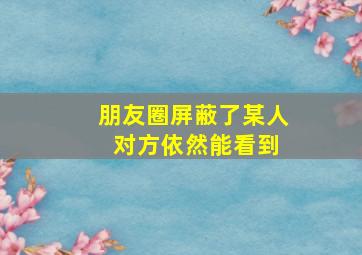 朋友圈屏蔽了某人
对方依然能看到